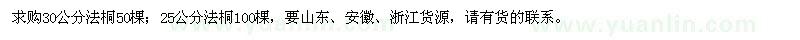 求购30公分法桐50棵；25公分法桐100棵，要山东、安徽、浙江货源，请有货的联系。

www.yuanlin.com